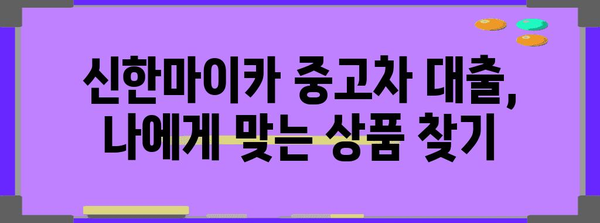 신한마이카 중고차 대출,
나에게 맞는 상품 찾기